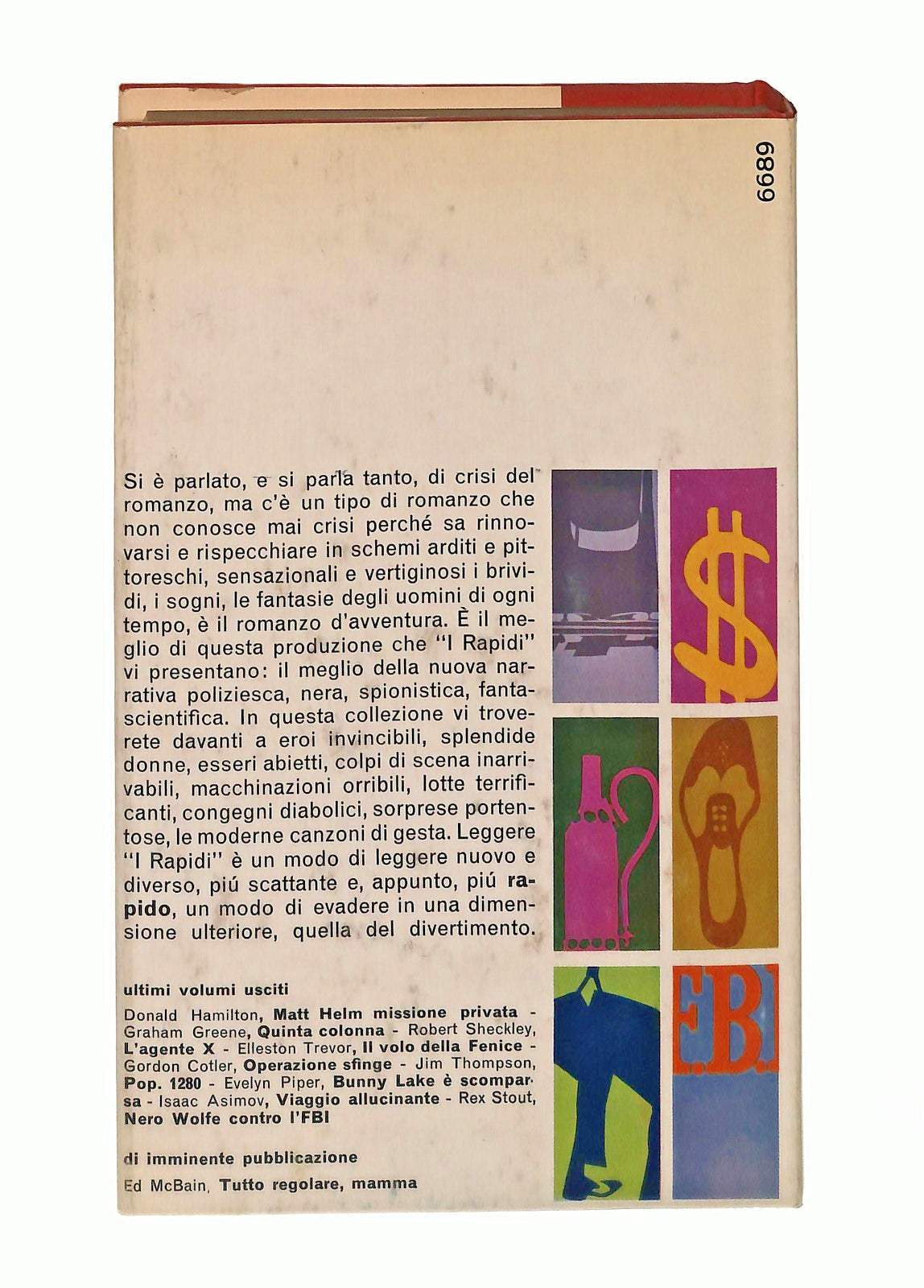 6689

Si è parlato, e si parla tanto, di crisi del romanzo, ma c'è un tipo di romanzo che non conosce mai crisi perché sa rinnovarsi e rispecchiare in schemi arditi e pittoreschi, sensazionali e vertiginosi i brividi, i sogni, le fantasie degli uomini di ogni tempo, è il romanzo d'avventura. È il meglio di questa produzione che "I Rapidi" vi presentano: il meglio della nuova narrativa poliziesca, nera, spionistica, fantascientifica. In questa collezione vi troverete davanti a eroi invincibili, splendide donne, esseri abietti, colpi di scena inarrivabili, macchinazioni orribili, lotte terrificanti, congegni diabolici, sorprese portentose, le moderne canzoni di gesta. Leggere "I Rapidi" è un modo di leggere nuovo e diverso, piú scattante e, appunto, piú rapido, un modo di evadere in una dimensione ulteriore, quella del divertimento.

ultimi volumi usciti

Donald Hamilton, Matt Helm missione privata - Graham Greene, Quinta colonna - Robert Sheckley, L'agente X - Elleston Trevor, Il volo della Fenice - Gordon Cotler, Operazione sfinge - Jim Thompson, Pop. 1280 - Evelyn Piper, Bunny Lake è scomparsa - Isaac Asimov, Viaggio allucinante - Rex Stout, Nero Wolfe contro l'FBI

di imminente pubblicazione

Ed McBain, Tutto regolare, mamma

F.B.I